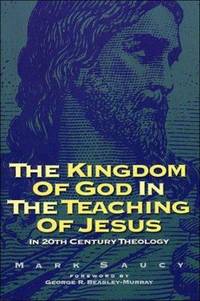 THE KINGDOM OF GOD IN THE TEACHING OF JESUS

IN 20TH CENTURY THEOLOGY

MARK SAUCY

FOREWORD BY
GEORGE R. BEASLEY-MURRAY